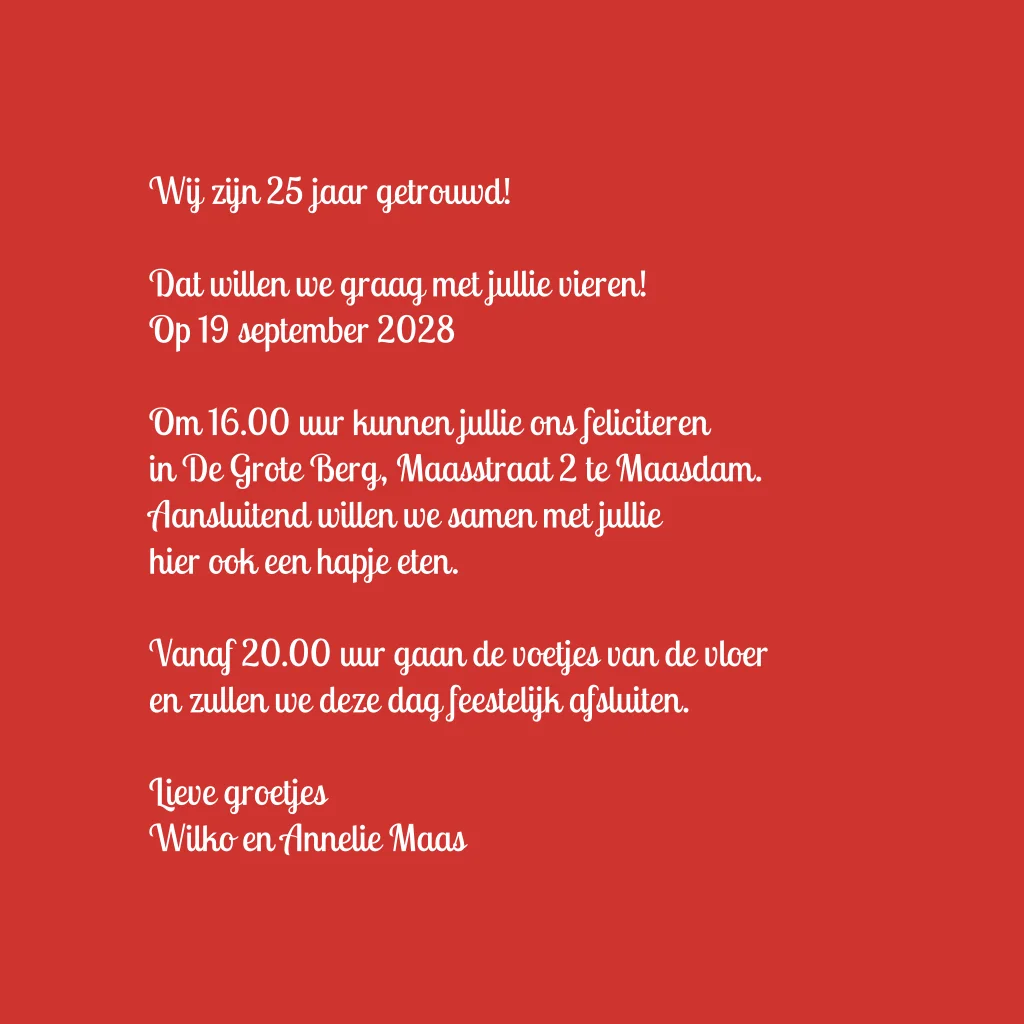 Wij zijn 25 jaar getrouwd!

Dat willen we graag met jullie vieren!
Op 19 september 2028

Om 16.00 uur kunnen jullie ons feliciteren
in De Grote Berg, Maasstraat 2 te Maasdam.
Aansluitend willen we samen met jullie
hier ook een hapje eten.

Vanaf 20.00 uur gaan de voetjes van de vloer
en zullen we deze dag feestelijk afsluiten.

Lieve groetjes
Wilko en Annelie Maas